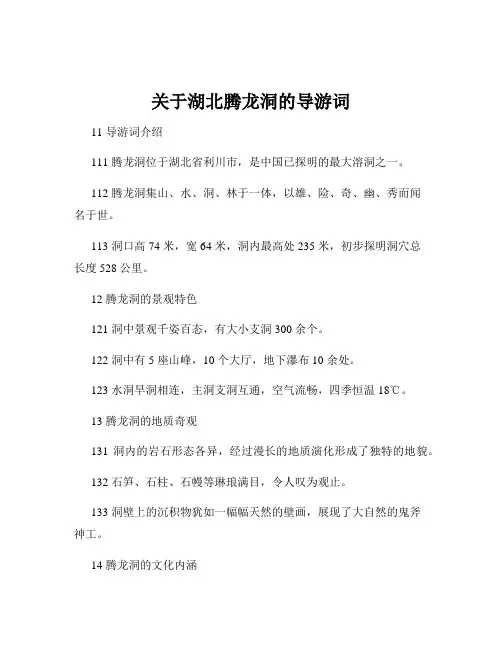 关于湖北腾龙洞的导游词

11 导游词介绍

111 腾龙洞位于湖北省利川市，是中国已探明的最大溶洞之一。

112 腾龙洞集山、水、洞、林于一体，以雄、险、奇、幽、秀而闻名于世。

113 洞口高 74 米，宽 64 米，洞内最高处 235 米，初步探明洞穴总长度 528 公里。

12 腾龙洞的景观特色

121 洞中景观千姿百态，有大小支洞 300 余个。

122 洞中有 5 座山峰，10 个大厅，地下瀑布 10 余处。

123 水洞旱洞相连，主洞支洞互通，空气流畅，四季恒温 18℃。

13 腾龙洞的地质奇观

131 洞内的岩石形态各异，经过漫长的地质演化形成了独特的地貌。

132 石笋、石柱、石幔等琳琅满目，令人叹为观止。

133 洞壁上的沉积物犹如一幅幅天然的壁画，展现了大自然的鬼斧神工。

14 腾龙洞的文化内涵